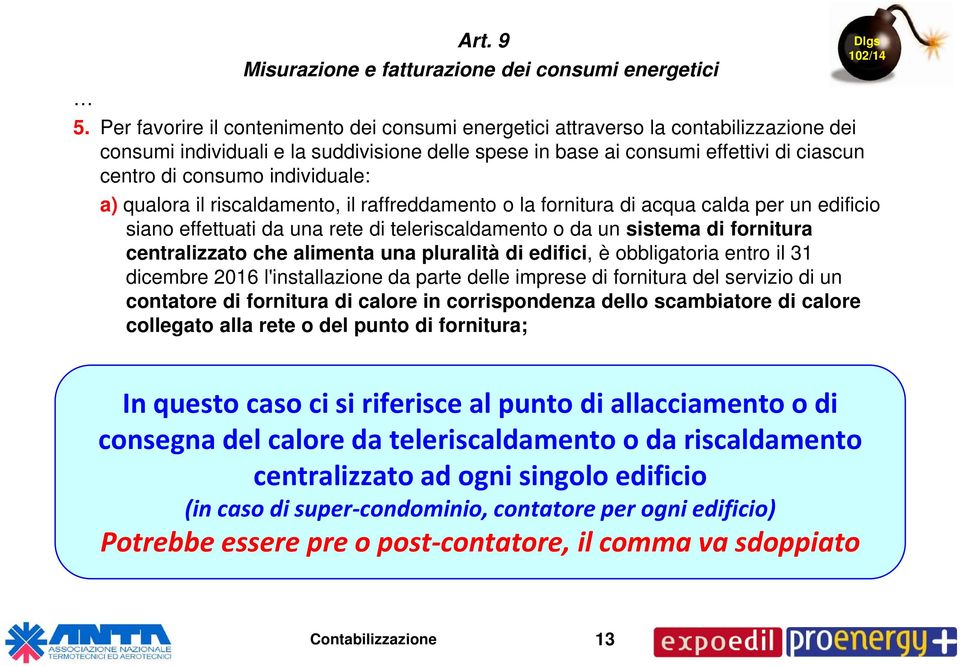 Art. 9
Misurazione e fatturazione dei consumi energetici

Dlgs 102/14

…

5. Per favorire il contenimento dei consumi energetici attraverso la contabilizzazione dei consumi individuali e la suddivisione delle spese in base ai consumi effettivi di ciascun centro di consumo individuale:

a) qualora il riscaldamento, il raffreddamento o la fornitura di acqua calda per un edificio siano effettuati da una rete di teleriscaldamento o da un sistema di fornitura centralizzato che alimenta una pluralità di edifici, è obbligatoria entro il 31 dicembre 2016 l'installazione da parte delle imprese di fornitura del servizio di un contatore di fornitura di calore in corrispondenza dello scambiatore di calore collegato alla rete o del punto di fornitura;

In questo caso ci si riferisce al punto di allacciamento o di consegna del calore da teleriscaldamento o da riscaldamento centralizzato ad ogni singolo edificio
(in caso di super-condominio, contatore per ogni edificio)
Potrebbe essere pre o post-contatore, il comma va sdoppiato

ANTA ASSOCIAZIONE NAZIONALE TERMOTECNICI ED AEROTECNICI

Contabilizzazione

13

expoedil proenergy+